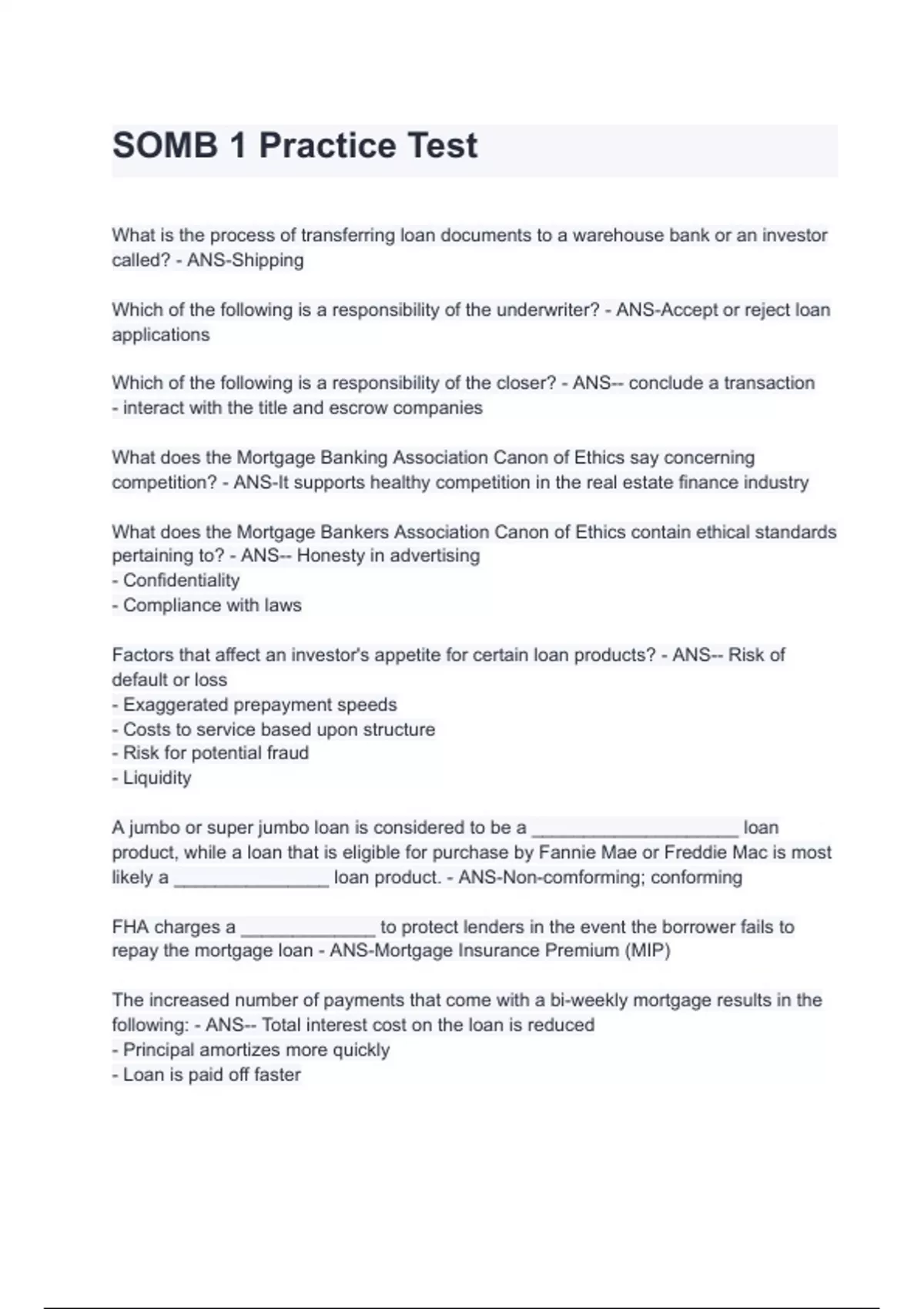 SOMB 1 Practice Test

What is the process of transferring loan documents to a warehouse bank or an investor called? - ANS-Shipping

Which of the following is a responsibility of the underwriter? - ANS-Accept or reject loan applications

Which of the following is a responsibility of the closer? - ANS-- conclude a transaction
- interact with the title and escrow companies

What does the Mortgage Banking Association Canon of Ethics say concerning competition? - ANS-It supports healthy competition in the real estate finance industry

What does the Mortgage Bankers Association Canon of Ethics contain ethical standards pertaining to? - ANS-- Honesty in advertising
- Confidentiality
- Compliance with laws

Factors that affect an investor's appetite for certain loan products? - ANS-- Risk of default or loss
- Exaggerated prepayment speeds
- Costs to service based upon structure
- Risk for potential fraud
- Liquidity

A jumbo or super jumbo loan is considered to be a ____________________ loan product, while a loan that is eligible for purchase by Fannie Mae or Freddie Mac is most likely a _______________ loan product. - ANS-Non-comforming; conforming

FHA charges a _____________ to protect lenders in the event the borrower fails to repay the mortgage loan - ANS-Mortgage Insurance Premium (MIP)

The increased number of payments that come with a bi-weekly mortgage results in the following: - ANS-- Total interest cost on the loan is reduced
- Principal amortizes more quickly
- Loan is paid off faster